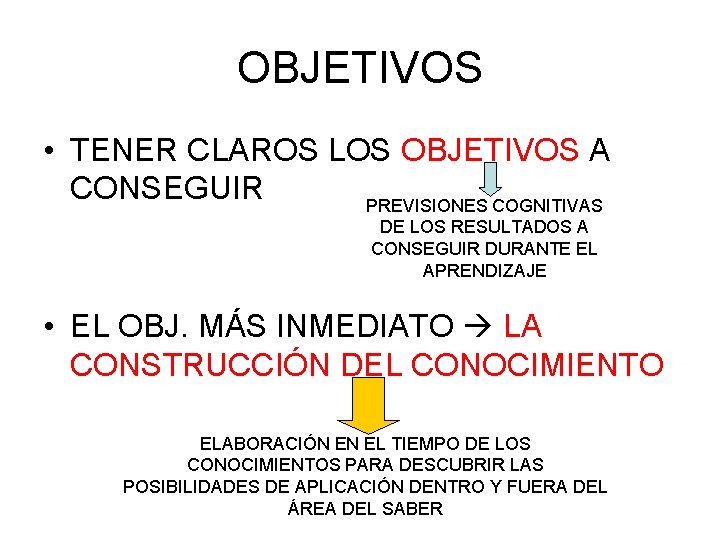 OBJETIVOS

• TENER CLAROS LOS OBJETIVOS A CONSEGUIR

PREVISIONES COGNITIVAS DE LOS RESULTADOS A CONSEGUIR DURANTE EL APRENDIZAJE

• EL OBJ. MÁS INMEDIATO → LA CONSTRUCCIÓN DEL CONOCIMIENTO

ELABORACIÓN EN EL TIEMPO DE LOS CONOCIMIENTOS PARA DESCUBRIR LAS POSIBILIDADES DE APLICACIÓN DENTRO Y FUERA DEL ÁREA DEL SABER